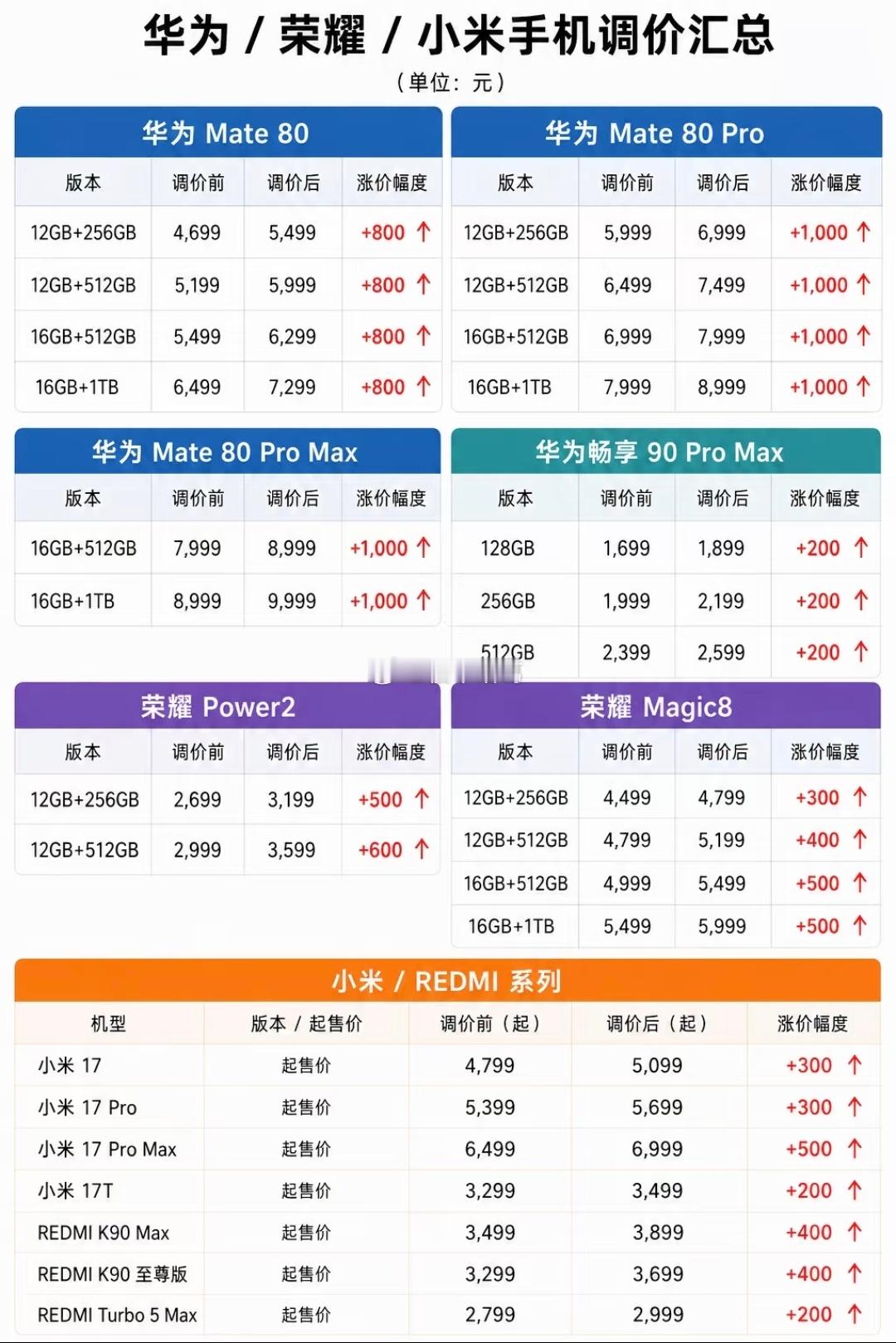 华为 / 荣耀 / 小米手机调价汇总

（单位：元）

华为 Mate 80

| 版本 | 调价前 | 调价后 | 涨价幅度 |
|---|---|---|---|
| 12GB+256GB | 4,699 | 5,499 | +800 ↑ |
| 12GB+512GB | 5,199 | 5,999 | +800 ↑ |
| 16GB+512GB | 5,499 | 6,299 | +800 ↑ |
| 16GB+1TB | 6,499 | 7,299 | +800 ↑ |

华为 Mate 80 Pro

| 版本 | 调价前 | 调价后 | 涨价幅度 |
|---|---|---|---|
| 12GB+256GB | 5,999 | 6,999 | +1,000 ↑ |
| 12GB+512GB | 6,499 | 7,499 | +1,000 ↑ |
| 16GB+512GB | 6,999 | 7,999 | +1,000 ↑ |
| 16GB+1TB | 7,999 | 8,999 | +1,000 ↑ |

华为 Mate 80 Pro Max

| 版本 | 调价前 | 调价后 | 涨价幅度 |
|---|---|---|---|
| 16GB+512GB | 7,999 | 8,999 | +1,000 ↑ |
| 16GB+1TB | 8,999 | 9,999 | +1,000 ↑ |

华为畅享 90 Pro Max

| 版本 | 调价前 | 调价后 | 涨价幅度 |
|---|---|---|---|
| 128GB | 1,699 | 1,899 | +200 ↑ |
| 256GB | 1,999 | 2,199 | +200 ↑ |
| 512GB | 2,399 | 2,599 | +200 ↑ |

荣耀 Power2

| 版本 | 调价前 | 调价后 | 涨价幅度 |
|---|---|---|---|
| 12GB+256GB | 2,699 | 3,199 | +500 ↑ |
| 12GB+512GB | 2,999 | 3,599 | +600 ↑ |

荣耀 Magic8

| 版本 | 调价前 | 调价后 | 涨价幅度 |
|---|---|---|---|
| 12GB+256GB | 4,499 | 4,799 | +300 ↑ |
| 12GB+512GB | 4,799 | 5,199 | +400 ↑ |
| 16GB+512GB | 4,999 | 5,499 | +500 ↑ |
| 16GB+1TB | 5,499 | 5,999 | +500 ↑ |

小米 / REDMI 系列

| 机型 | 版本 / 起售价 | 调价前（起） | 调价后（起） | 涨价幅度 |
|---|---|---|---|---|
| 小米 17 | 起售价 | 4,799 | 5,099 | +300 ↑ |
| 小米 17 Pro | 起售价 | 5,399 | 5,699 | +300 ↑ |
| 小米 17 Pro Max | 起售价 | 6,499 | 6,999 | +500 ↑ |
| 小米 17T | 起售价 | 3,299 | 3,499 | +200 ↑ |
| REDMI K90 Max | 起售价 | 3,499 | 3,899 | +400 ↑ |
| REDMI K90 至尊版 | 起售价 | 3,299 | 3,699 | +400 ↑ |
| REDMI Turbo 5 Max | 起售价 | 2,799 | 2,999 | +200 ↑ |